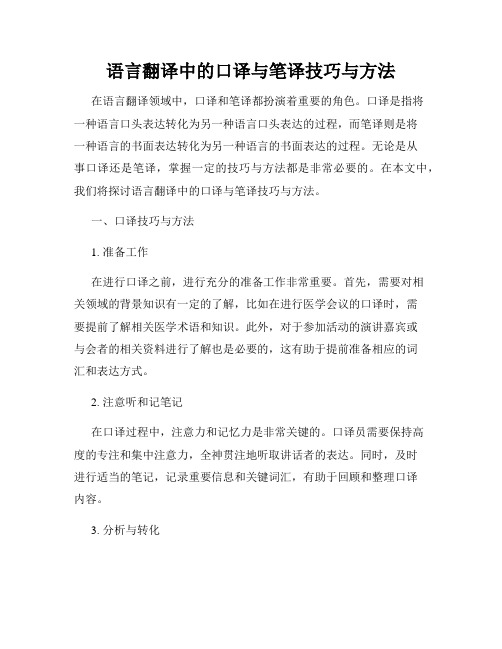 语言翻译中的口译与笔译技巧与方法

在语言翻译领域中，口译和笔译都扮演着重要的角色。口译是指将一种语言口头表达转化为另一种语言口头表达的过程，而笔译则是将一种语言的书面表达转化为另一种语言的书面表达的过程。无论是从事口译还是笔译，掌握一定的技巧与方法都是非常必要的。在本文中，我们将探讨语言翻译中的口译与笔译技巧与方法。

一、口译技巧与方法

1. 准备工作

在进行口译之前，进行充分的准备工作非常重要。首先，需要对相关领域的背景知识有一定的了解，比如在进行医学会议的口译时，需要提前了解相关医学术语和知识。此外，对于参加活动的演讲嘉宾或与会者的相关资料进行了解也是必要的，这有助于提前准备相应的词汇和表达方式。

2. 注意听和记笔记

在口译过程中，注意力和记忆力是非常关键的。口译员需要保持高度的专注和集中注意力，全神贯注地听取讲话者的表达。同时，及时进行适当的笔记，记录重要信息和关键词汇，有助于回顾和整理口译内容。

3. 分析与转化